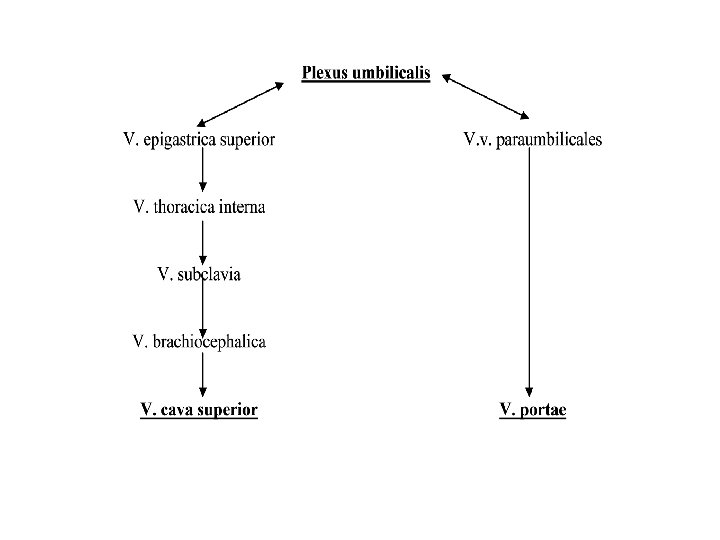 Plexus umbilicalis

V. epigastrica superior

V. thoracica interna

V. subclavia

V. brachiocephalica

V. cava superior

V.v. paraumbilicales

V. portae